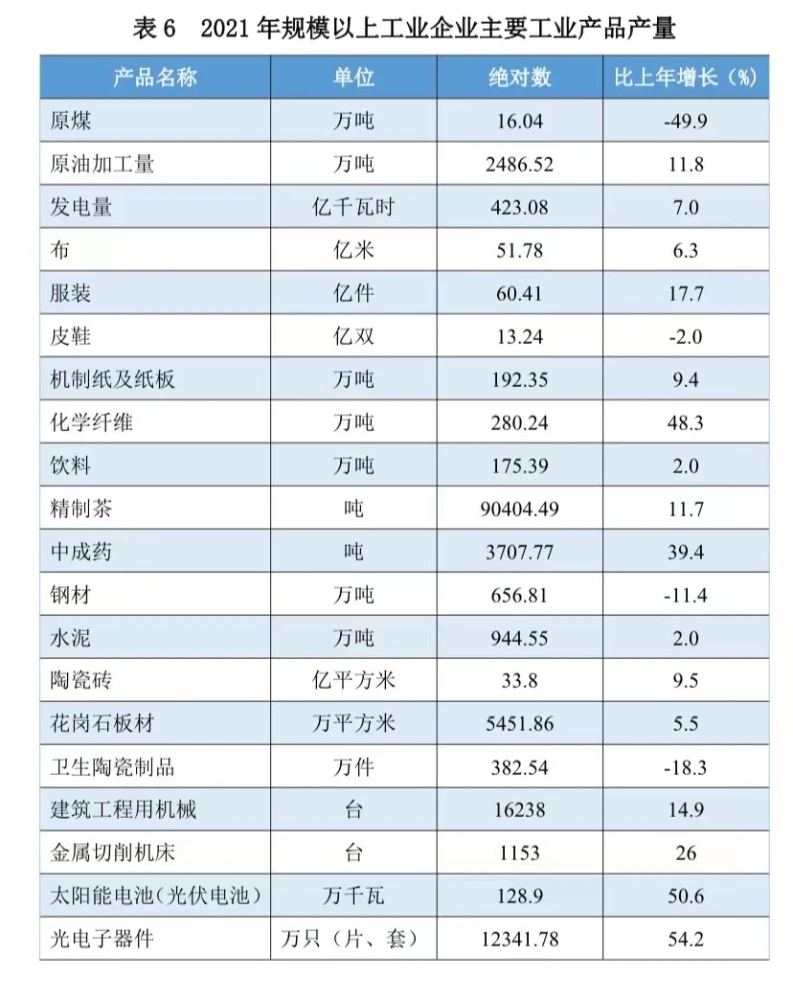 表6 2021年规模以上工业企业主要工业产品产量

| 产品名称 | 单位 | 绝对数 | 比上年增长（%） |
|---|---|---|---|
| 原煤 | 万吨 | 16.04 | -49.9 |
| 原油加工量 | 万吨 | 2486.52 | 11.8 |
| 发电量 | 亿千瓦时 | 423.08 | 7.0 |
| 布 | 亿米 | 51.78 | 6.3 |
| 服装 | 亿件 | 60.41 | 17.7 |
| 皮鞋 | 亿双 | 13.24 | -2.0 |
| 机制纸及纸板 | 万吨 | 192.35 | 9.4 |
| 化学纤维 | 万吨 | 280.24 | 48.3 |
| 饮料 | 万吨 | 175.39 | 2.0 |
| 精制茶 | 吨 | 90404.49 | 11.7 |
| 中成药 | 吨 | 3707.77 | 39.4 |
| 钢材 | 万吨 | 656.81 | -11.4 |
| 水泥 | 万吨 | 944.55 | 2.0 |
| 陶瓷砖 | 亿平方米 | 33.8 | 9.5 |
| 花岗石板材 | 万平方米 | 5451.86 | 5.5 |
| 卫生陶瓷制品 | 万件 | 382.54 | -18.3 |
| 建筑工程用机械 | 台 | 16238 | 14.9 |
| 金属切削机床 | 台 | 1153 | 26 |
| 太阳能电池（光伏电池） | 万千瓦 | 128.9 | 50.6 |
| 光电子器件 | 万只（片、套） | 12341.78 | 54.2 |